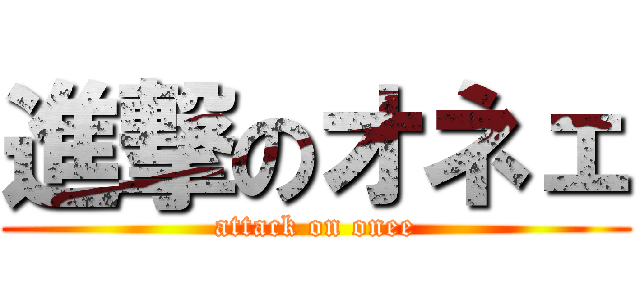 進撃のオネェ
attack on onee